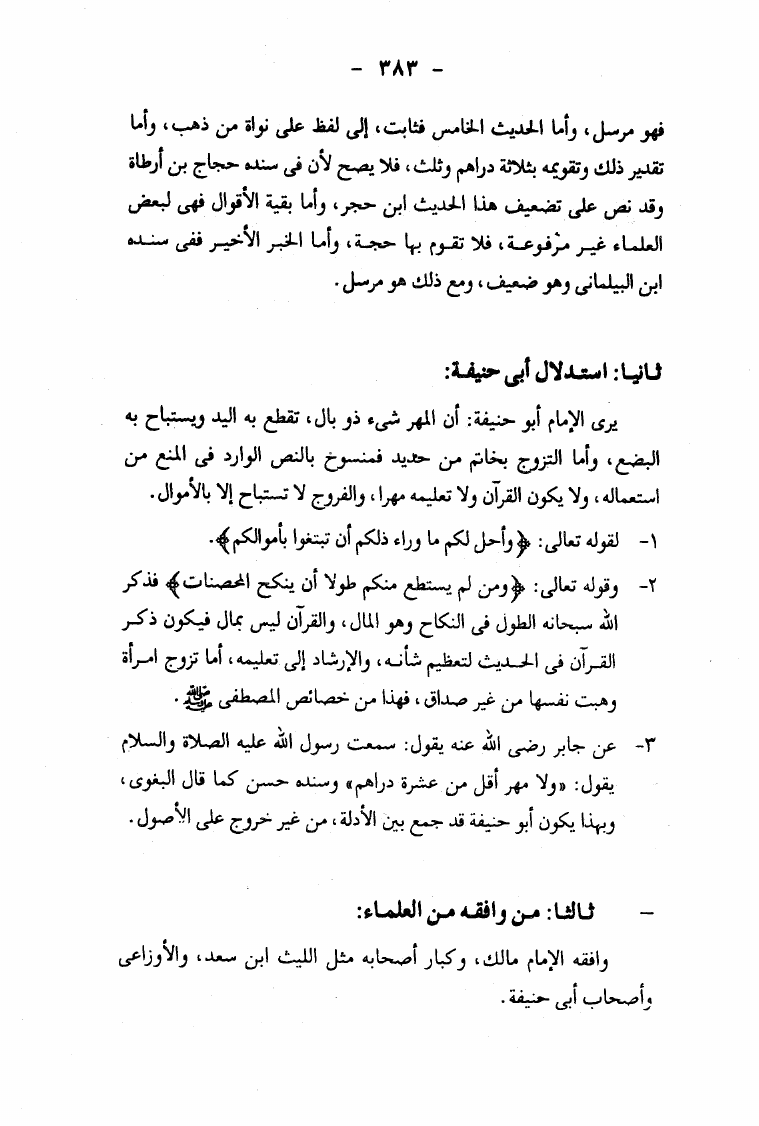 - ٣٨٣ -

فهو مرسل، وأما الحديث الخامس فثابت، إلى لفظ على نواة من ذهب، وأما تقدير ذلك وتقويمه بثلاثة دراهم وثلث، فلا يصح لأن فى سنده حجاج بن أرطاة وقد نص على تضعيف هذا الحديث ابن حجر، وأما بقية الأقوال فهى لبعض العلماء غير مرفوعة، فلا تقوم بها حجة، وأما الخبر الأخير ففى سنده ابن البيلمانى وهو ضعيف، ومع ذلك هو مرسل.

ثانيا: استدلال أبى حنيفة:

يرى الإمام أبو حنيفة: أن المهر شىء ذو بال، تقطع به اليد ويستباح به البضع، وأما التزوج بخاتم من حديد فمنسوخ بالنص الوارد فى المنع من استعماله، ولا يكون القرآن ولا تعليمه مهرا، والفروج لا تستباح إلا بالأموال.

١- لقوله تعالى: ﴿وأحل لكم ما وراء ذلكم أن تبتغوا بأموالكم﴾.

٢- وقوله تعالى: ﴿ومن لم يستطع منكم طولا أن ينكح المحصنات﴾ فذكر الله سبحانه الطول فى النكاح وهو المال، والقرآن ليس بمال فيكون ذكر القرآن فى الحديث لتعظيم شأنه، والإرشاد إلى تعليمه، أما تزوج امرأة وهبت نفسها من غير صداق، فهذا من خصائص المصطفى ﷺ.

٣- عن جابر رضى الله عنه يقول: سمعت رسول الله عليه الصلاة والسلام يقول: «ولا مهر أقل من عشرة دراهم» وسنده حسن كما قال البغوى، وبهذا يكون أبو حنيفة قد جمع بين الأدلة، من غير خروج على الأصول.

- ثالثا: من وافقه من العلماء:

وافقه الإمام مالك، وكبار أصحابه مثل الليث ابن سعد، والأوزاعى وأصحاب أبى حنيفة.